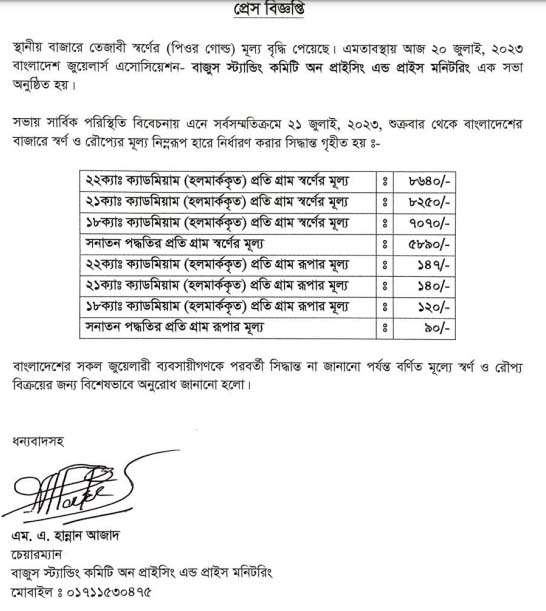 প্রেস বিজ্ঞপ্তি

স্থানীয় বাজারে তেজাবী স্বর্ণের (পিওর গোল্ড) মূল্য বৃদ্ধি পেয়েছে। এমতাবস্থায় আজ ২০ জুলাই, ২০২৩ বাংলাদেশ জুয়েলার্স এসোসিয়েশন- বাজুস স্ট্যান্ডিং কমিটি অন প্রাইসিং এন্ড প্রাইস মনিটরিং এক সভা অনুষ্ঠিত হয়।

সভায় সার্বিক পরিস্থিতি বিবেচনায় এনে সর্বসম্মতিক্রমে ২১ জুলাই, ২০২৩, শুক্রবার থেকে বাংলাদেশের বাজারে স্বর্ণ ও রৌপ্যের মূল্য নিম্নরূপ হারে নির্ধারণ করার সিদ্ধান্ত গৃহীত হয় ঃ-

| ২২ক্যাঃ ক্যাডমিয়াম (হলমার্ককৃত) প্রতি গ্রাম স্বর্ণের মূল্য | ঃ | ৮৬৪০/- |
|---|---|---|
| ২১ক্যাঃ ক্যাডমিয়াম (হলমার্ককৃত) প্রতি গ্রাম স্বর্ণের মূল্য | ঃ | ৮২৫০/- |
| ১৮ক্যাঃ ক্যাডমিয়াম (হলমার্ককৃত) প্রতি গ্রাম স্বর্ণের মূল্য | ঃ | ৭০৭০/- |
| সনাতন পদ্ধতির প্রতি গ্রাম স্বর্ণের মূল্য | ঃ | ৫৮৯০/- |
| ২২ক্যাঃ ক্যাডমিয়াম (হলমার্ককৃত) প্রতি গ্রাম রূপার মূল্য | ঃ | ১৪৭/- |
| ২১ক্যাঃ ক্যাডমিয়াম (হলমার্ককৃত) প্রতি গ্রাম রূপার মূল্য | ঃ | ১৪০/- |
| ১৮ক্যাঃ ক্যাডমিয়াম (হলমার্ককৃত) প্রতি গ্রাম রূপার মূল্য | ঃ | ১২০/- |
| সনাতন পদ্ধতির প্রতি গ্রাম রূপার মূল্য | ঃ | ৯০/- |

বাংলাদেশের সকল জুয়েলারী ব্যবসায়ীগণকে পরবর্তী সিদ্ধান্ত না জানানো পর্যন্ত বর্ণিত মূল্যে স্বর্ণ ও রৌপ্য বিক্রয়ের জন্য বিশেষভাবে অনুরোধ জানানো হলো।

ধন্যবাদসহ

এম. এ. হান্নান আজাদ
চেয়ারম্যান
বাজুস স্ট্যান্ডিং কমিটি অন প্রাইসিং এন্ড প্রাইস মনিটরিং
মোবাইল ঃ ০১৭১১৫৩০৪৭৫